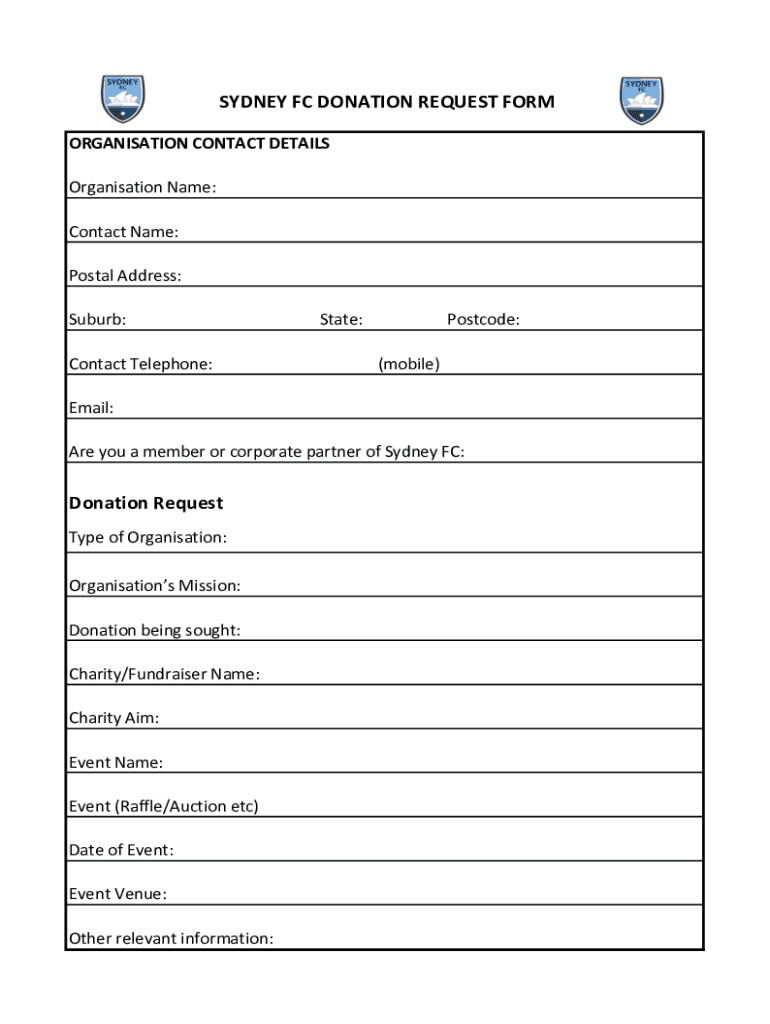 SYDNEY FC

SYDNEY FC DONATION REQUEST FORM

SYDNEY FC

ORGANISATION CONTACT DETAILS

Organisation Name:

Contact Name:

Postal Address:

Suburb: State: Postcode:

Contact Telephone: (mobile)

Email:

Are you a member or corporate partner of Sydney FC:

Donation Request

Type of Organisation:

Organisation's Mission:

Donation being sought:

Charity/Fundraiser Name:

Charity Aim:

Event Name:

Event (Raffle/Auction etc)

Date of Event:

Event Venue:

Other relevant information: